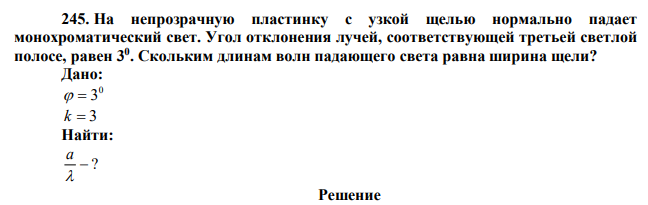 245. На непрозрачную пластинку с узкой щелью нормально падает монохроматический свет. Угол отклонения лучей, соответствующей третьей светлой полосе, равен $3^0$. Скольким длинам волн падающего света равна ширина щели?

Дано:

$\varphi = 3^0$

$k = 3$

Найти:

$\frac{a}{\lambda} - ?$

Решение